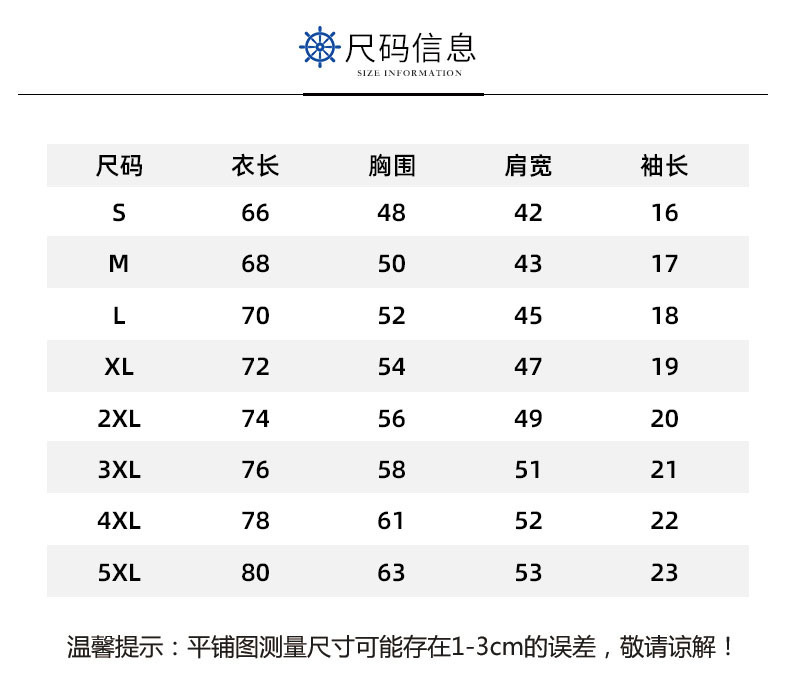 尺码信息
SIZE INFORMATION

| 尺码 | 衣长 | 胸围 | 肩宽 | 袖长 |
|---|---|---|---|---|
| S | 66 | 48 | 42 | 16 |
| M | 68 | 50 | 43 | 17 |
| L | 70 | 52 | 45 | 18 |
| XL | 72 | 54 | 47 | 19 |
| 2XL | 74 | 56 | 49 | 20 |
| 3XL | 76 | 58 | 51 | 21 |
| 4XL | 78 | 61 | 52 | 22 |
| 5XL | 80 | 63 | 53 | 23 |

温馨提示：平铺图测量尺寸可能存在1-3cm的误差，敬请谅解！